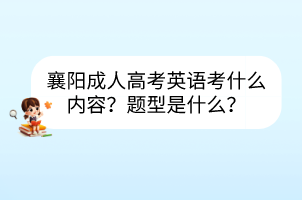 襄阳成人高考英语考什么内容？题型是什么？